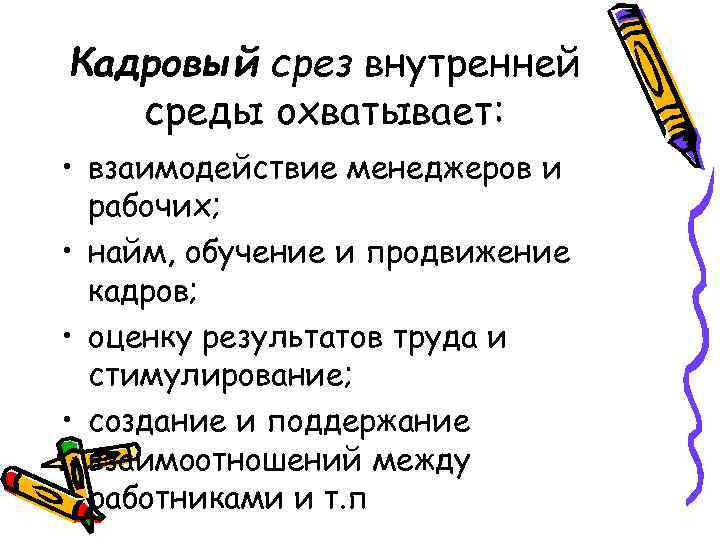 Кадровый срез внутренней среды охватывает:

• взаимодействие менеджеров и рабочих;
• найм, обучение и продвижение кадров;
• оценку результатов труда и стимулирование;
• создание и поддержание взаимоотношений между работниками и т.п